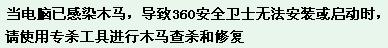 当电脑已感染木马，导致360安全卫士无法安装或启动时，请使用专杀工具进行木马查杀和修复